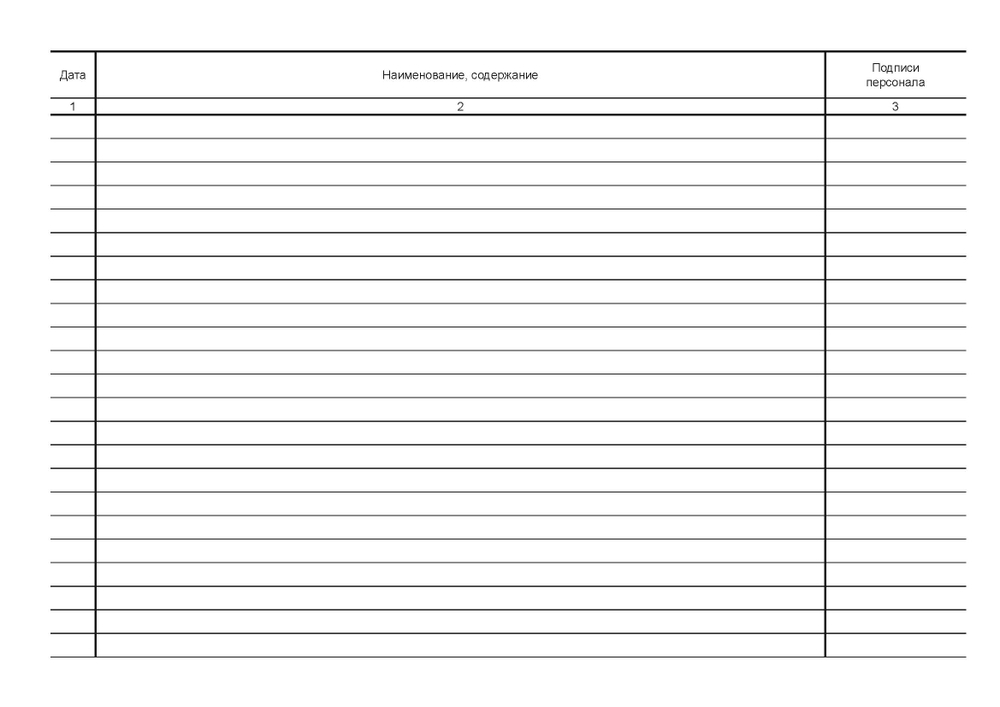 | Дата | Наименование, содержание | Подписи персонала |
|---|---|---|
| 1 | 2 | 3 |
| | | |
| | | |
| | | |
| | | |
| | | |
| | | |
| | | |
| | | |
| | | |
| | | |
| | | |
| | | |
| | | |
| | | |
| | | |
| | | |
| | | |
| | | |
| | | |
| | | |
| | | |
| | | |
| | | |